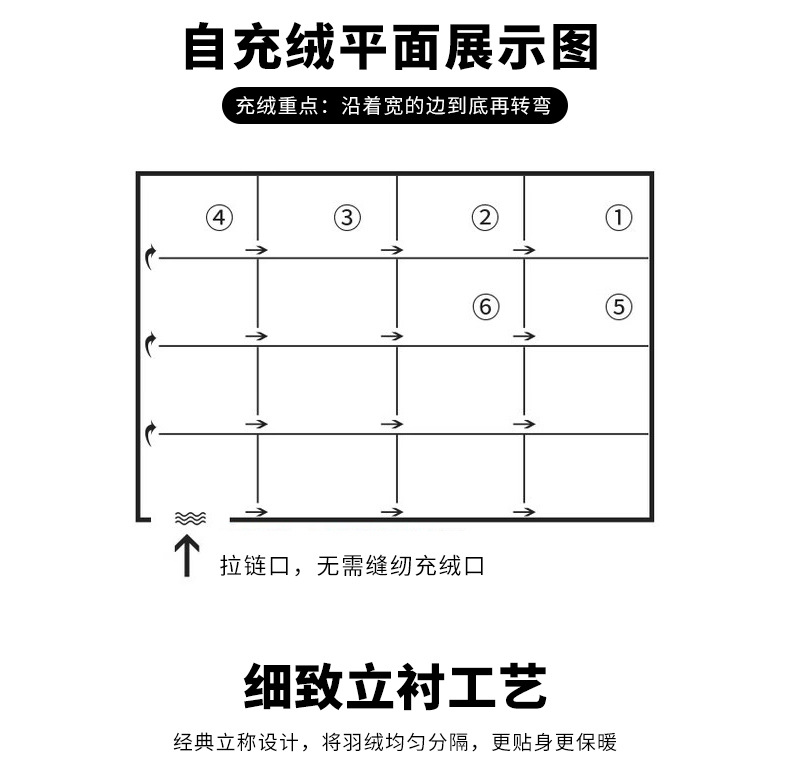 自充绒平面展示图

充绒重点：沿着宽的边到底再转弯

④ ③ ② ①

⑥ ⑤

拉链口，无需缝纫充绒口

细致立衬工艺

经典立称设计，将羽绒均匀分隔，更贴身更保暖